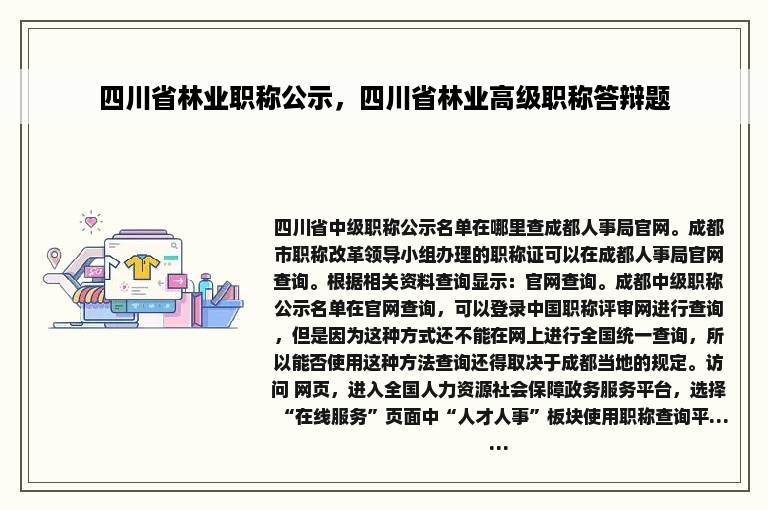 四川省林业职称公示，四川省林业高级职称答辩题

四川省中级职称公示名单在哪里查成都人事局官网。成都市职称改革领导小组办理的职称证可以在成都人事局官网查询。根据相关资料查询显示：官网查询。成都中级职称公示名单在官网查询，可以登录中国职称评审网进行查询，但是因为这种方式还不能在网上进行全国统一查询，所以能否使用这种方法查询还得取决于成都当地的规定。访问 网页，进入全国人力资源社会保障政务服务平台，选择“在线服务”页面中“人才人事”板块使用职称查询平……